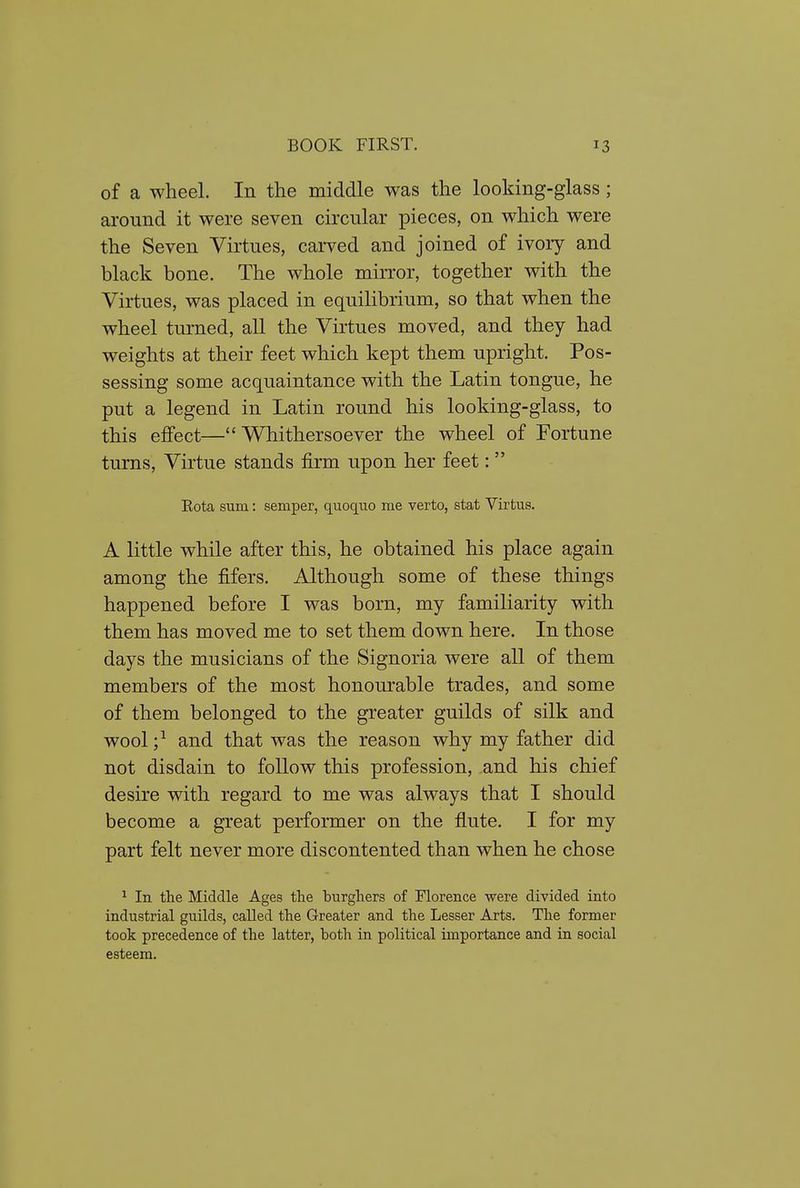 BOOK FIRST. 13

of a wheel. In the middle was the looking-glass; around it were seven circular pieces, on which were the Seven Virtues, carved and joined of ivory and black bone. The whole mirror, together with the Virtues, was placed in equilibrium, so that when the wheel turned, all the Virtues moved, and they had weights at their feet which kept them upright. Possessing some acquaintance with the Latin tongue, he put a legend in Latin round his looking-glass, to this effect—"Whithersoever the wheel of Fortune turns, Virtue stands firm upon her feet:"

Rota sum: semper, quoquo me verto, stat Virtus.

A little while after this, he obtained his place again among the fifers. Although some of these things happened before I was born, my familiarity with them has moved me to set them down here. In those days the musicians of the Signoria were all of them members of the most honourable trades, and some of them belonged to the greater guilds of silk and wool;$^1$ and that was the reason why my father did not disdain to follow this profession, and his chief desire with regard to me was always that I should become a great performer on the flute. I for my part felt never more discontented than when he chose

$^1$ In the Middle Ages the burghers of Florence were divided into industrial guilds, called the Greater and the Lesser Arts. The former took precedence of the latter, both in political importance and in social esteem.